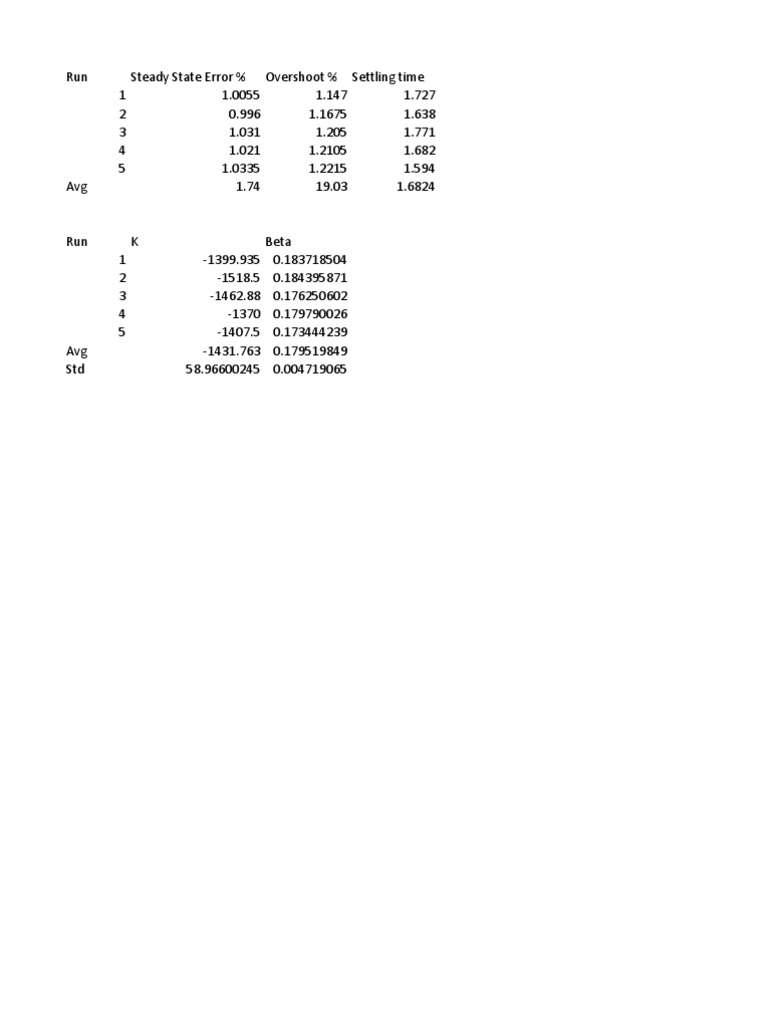 | Run | Steady State Error % | Overshoot % | Settling time |
|---|---|---|---|
| 1 | 1.0055 | 1.147 | 1.727 |
| 2 | 0.996 | 1.1675 | 1.638 |
| 3 | 1.031 | 1.205 | 1.771 |
| 4 | 1.021 | 1.2105 | 1.682 |
| 5 | 1.0335 | 1.2215 | 1.594 |
| Avg | 1.74 | 19.03 | 1.6824 |

| Run | K | Beta |
|---|---|---|
| 1 | -1399.935 | 0.183718504 |
| 2 | -1518.5 | 0.184395871 |
| 3 | -1462.88 | 0.176250602 |
| 4 | -1370 | 0.179790026 |
| 5 | -1407.5 | 0.173444239 |
| Avg | -1431.763 | 0.179519849 |
| Std | 58.96600245 | 0.004719065 |